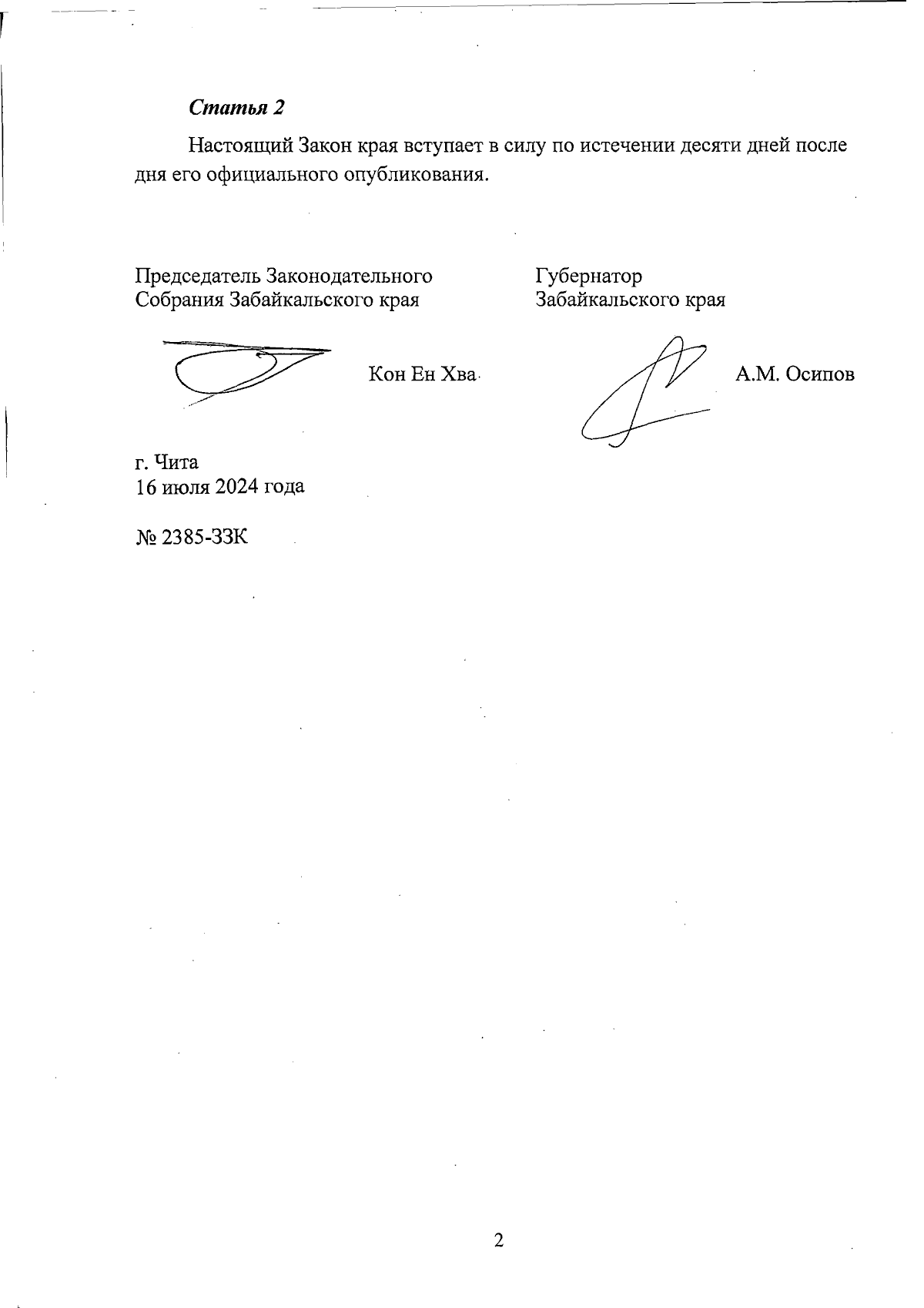 Статья 2

Настоящий Закон края вступает в силу по истечении десяти дней после дня его официального опубликования.

Председатель Законодательного Собрания Забайкальского края

Кон Ен Хва

Губернатор Забайкальского края

А.М. Осипов

г. Чита
16 июля 2024 года

№ 2385-ЗЗК

2